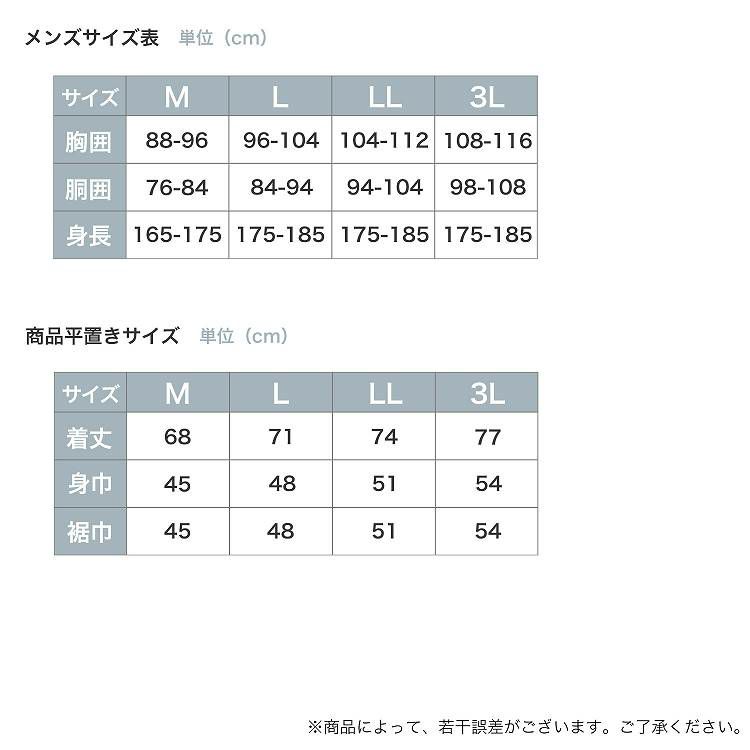 メンズサイズ表　単位（cm）

| サイズ | M | L | LL | 3L |
|---|---|---|---|---|
| 胸囲 | 88-96 | 96-104 | 104-112 | 108-116 |
| 胴囲 | 76-84 | 84-94 | 94-104 | 98-108 |
| 身長 | 165-175 | 175-185 | 175-185 | 175-185 |

商品平置きサイズ　単位（cm）

| サイズ | M | L | LL | 3L |
|---|---|---|---|---|
| 着丈 | 68 | 71 | 74 | 77 |
| 身巾 | 45 | 48 | 51 | 54 |
| 裾巾 | 45 | 48 | 51 | 54 |

※商品によって、若干誤差がございます。ご了承ください。